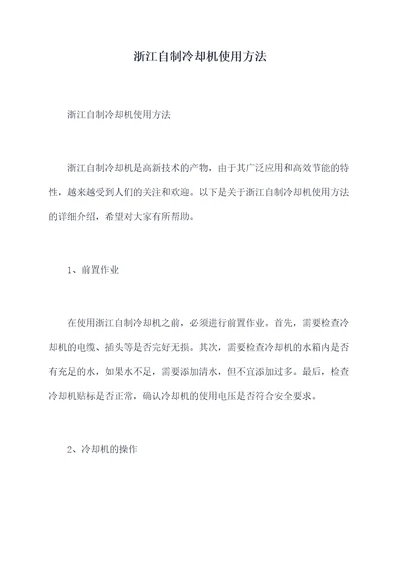 浙江自制冷却机使用方法

浙江自制冷却机使用方法

浙江自制冷却机是高新技术的产物，由于其广泛应用和高效节能的特性，越来越受到人们的关注和欢迎。以下是关于浙江自制冷却机使用方法的详细介绍，希望对大家有所帮助。

1、前置作业

在使用浙江自制冷却机之前，必须进行前置作业。首先，需要检查冷却机的电缆、插头等是否完好无损。其次，需要检查冷却机的水箱内是否有充足的水，如果水不足，需要添加清水，但不宜添加过多。最后，检查冷却机贴标是否正常，确认冷却机的使用电压是否符合安全要求。

2、冷却机的操作